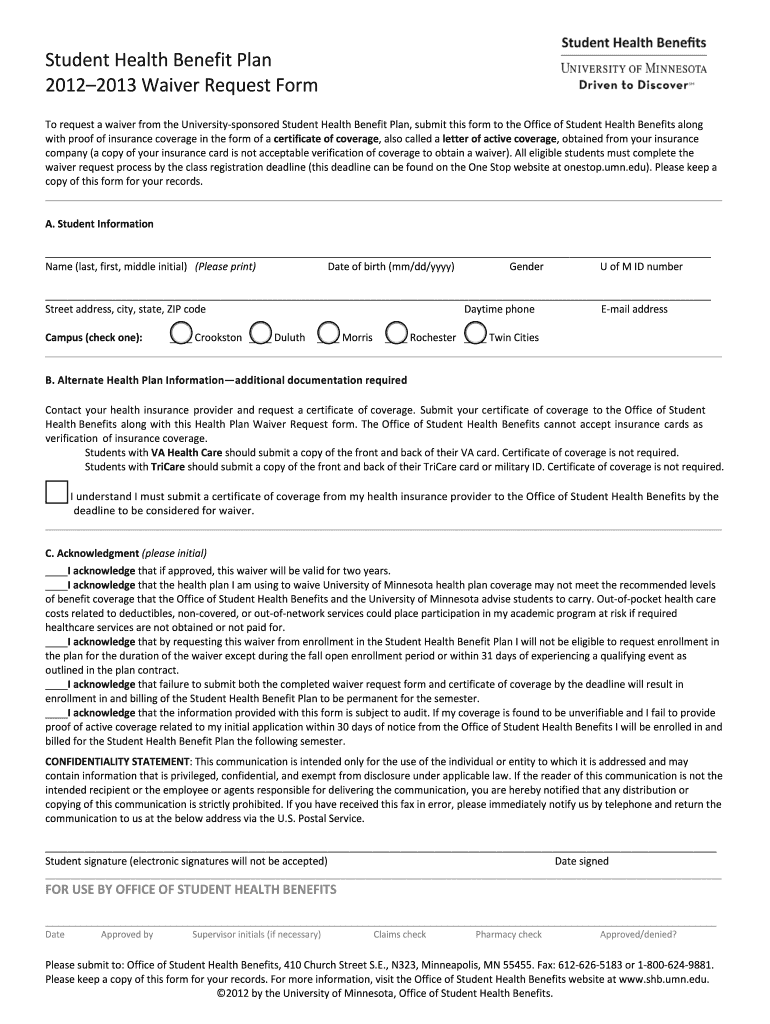 Student Health Benefit Plan
2012–2013 Waiver Request Form

Student Health Benefits
UNIVERSITY OF MINNESOTA
Driven to Discover℠

To request a waiver from the University-sponsored Student Health Benefit Plan, submit this form to the Office of Student Health Benefits along with proof of insurance coverage in the form of a certificate of coverage, also called a letter of active coverage, obtained from your insurance company (a copy of your insurance card is not acceptable verification of coverage to obtain a waiver). All eligible students must complete the waiver request process by the class registration deadline (this deadline can be found on the One Stop website at onestop.umn.edu). Please keep a copy of this form for your records.

A. Student Information

Name (last, first, middle initial) (Please print) Date of birth (mm/dd/yyyy) Gender U of M ID number

Street address, city, state, ZIP code Daytime phone E-mail address

Campus (check one): Crookston Duluth Morris Rochester Twin Cities

B. Alternate Health Plan Information—additional documentation required

Contact your health insurance provider and request a certificate of coverage. Submit your certificate of coverage to the Office of Student Health Benefits along with this Health Plan Waiver Request form. The Office of Student Health Benefits cannot accept insurance cards as verification of insurance coverage.
Students with VA Health Care should submit a copy of the front and back of their VA card. Certificate of coverage is not required.
Students with TriCare should submit a copy of the front and back of their TriCare card or military ID. Certificate of coverage is not required.

I understand I must submit a certificate of coverage from my health insurance provider to the Office of Student Health Benefits by the deadline to be considered for waiver.

C. Acknowledgment (please initial)
____I acknowledge that if approved, this waiver will be valid for two years.
____I acknowledge that the health plan I am using to waive University of Minnesota health plan coverage may not meet the recommended levels of benefit coverage that the Office of Student Health Benefits and the University of Minnesota advise students to carry. Out-of-pocket health care costs related to deductibles, non-covered, or out-of-network services could place participation in my academic program at risk if required healthcare services are not obtained or not paid for.
____I acknowledge that by requesting this waiver from enrollment in the Student Health Benefit Plan I will not be eligible to request enrollment in the plan for the duration of the waiver except during the fall open enrollment period or within 31 days of experiencing a qualifying event as outlined in the plan contract.
____I acknowledge that failure to submit both the completed waiver request form and certificate of coverage by the deadline will result in enrollment in and billing of the Student Health Benefit Plan to be permanent for the semester.
____I acknowledge that the information provided with this form is subject to audit. If my coverage is found to be unverifiable and I fail to provide proof of active coverage related to my initial application within 30 days of notice from the Office of Student Health Benefits I will be enrolled in and billed for the Student Health Benefit Plan the following semester.

CONFIDENTIALITY STATEMENT: This communication is intended only for the use of the individual or entity to which it is addressed and may contain information that is privileged, confidential, and exempt from disclosure under applicable law. If the reader of this communication is not the intended recipient or the employee or agents responsible for delivering the communication, you are hereby notified that any distribution or copying of this communication is strictly prohibited. If you have received this fax in error, please immediately notify us by telephone and return the communication to us at the below address via the U.S. Postal Service.

Student signature (electronic signatures will not be accepted) Date signed

FOR USE BY OFFICE OF STUDENT HEALTH BENEFITS

Date Approved by Supervisor initials (if necessary) Claims check Pharmacy check Approved/denied?

Please submit to: Office of Student Health Benefits, 410 Church Street S.E., N323, Minneapolis, MN 55455. Fax: 612-626-5183 or 1-800-624-9881. Please keep a copy of this form for your records. For more information, visit the Office of Student Health Benefits website at www.shb.umn.edu.
©2012 by the University of Minnesota, Office of Student Health Benefits.